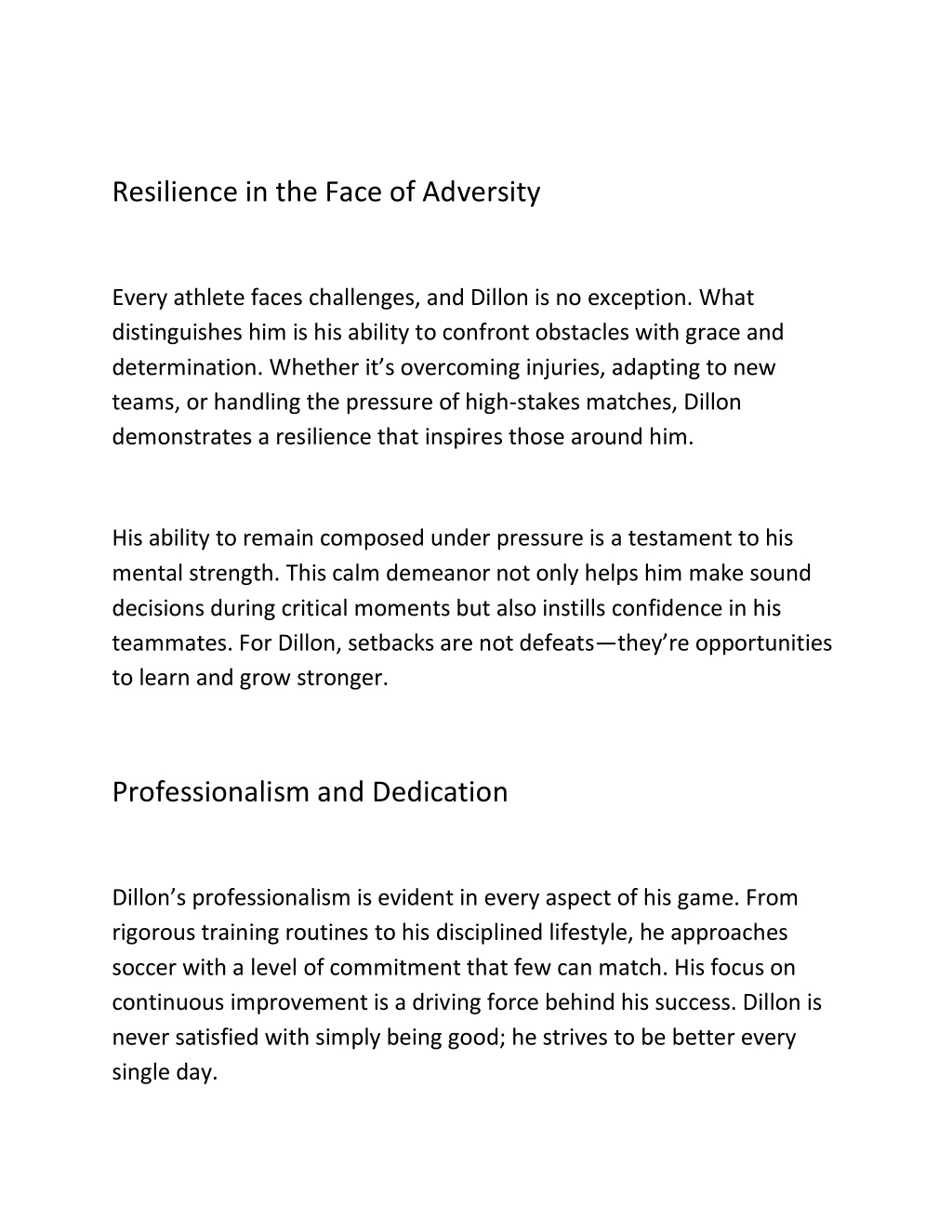 Resilience in the Face of Adversity

Every athlete faces challenges, and Dillon is no exception. What distinguishes him is his ability to confront obstacles with grace and determination. Whether it’s overcoming injuries, adapting to new teams, or handling the pressure of high-stakes matches, Dillon demonstrates a resilience that inspires those around him.

His ability to remain composed under pressure is a testament to his mental strength. This calm demeanor not only helps him make sound decisions during critical moments but also instills confidence in his teammates. For Dillon, setbacks are not defeats—they’re opportunities to learn and grow stronger.

Professionalism and Dedication

Dillon’s professionalism is evident in every aspect of his game. From rigorous training routines to his disciplined lifestyle, he approaches soccer with a level of commitment that few can match. His focus on continuous improvement is a driving force behind his success. Dillon is never satisfied with simply being good; he strives to be better every single day.